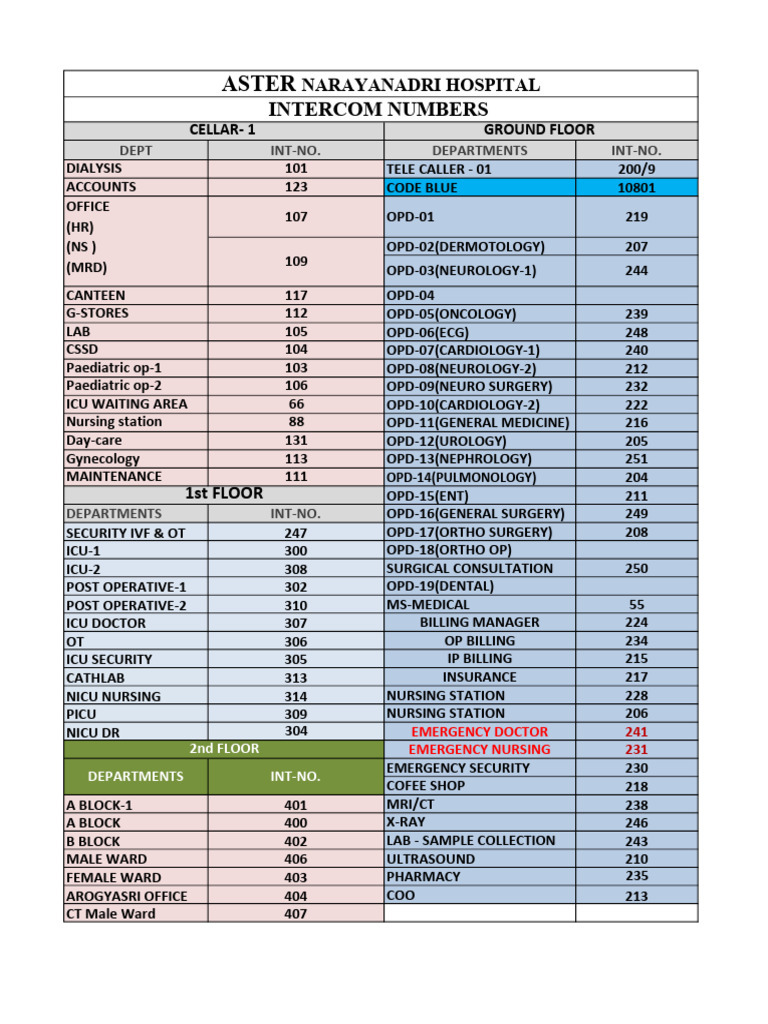 ASTER NARAYANADRI HOSPITAL
INTERCOM NUMBERS

CELLAR- 1

| DEPT | INT-NO. |
|---|---|
| DIALYSIS | 101 |
| ACCOUNTS | 123 |
| OFFICE (HR) | 107 |
| (NS ) (MRD) | 109 |
| CANTEEN | 117 |
| G-STORES | 112 |
| LAB | 105 |
| CSSD | 104 |
| Paediatric op-1 | 103 |
| Paediatric op-2 | 106 |
| ICU WAITING AREA | 66 |
| Nursing station | 88 |
| Day-care | 131 |
| Gynecology | 113 |
| MAINTENANCE | 111 |

1st FLOOR

| DEPARTMENTS | INT-NO. |
|---|---|
| SECURITY IVF & OT | 247 |
| ICU-1 | 300 |
| ICU-2 | 308 |
| POST OPERATIVE-1 | 302 |
| POST OPERATIVE-2 | 310 |
| ICU DOCTOR | 307 |
| OT | 306 |
| ICU SECURITY | 305 |
| CATHLAB | 313 |
| NICU NURSING | 314 |
| PICU | 309 |
| NICU DR | 304 |

2nd FLOOR

| DEPARTMENTS | INT-NO. |
|---|---|
| A BLOCK-1 | 401 |
| A BLOCK | 400 |
| B BLOCK | 402 |
| MALE WARD | 406 |
| FEMALE WARD | 403 |
| AROGYASRI OFFICE | 404 |
| CT Male Ward | 407 |

GROUND FLOOR

| DEPARTMENTS | INT-NO. |
|---|---|
| TELE CALLER - 01 | 200/9 |
| CODE BLUE | 10801 |
| OPD-01 | 219 |
| OPD-02(DERMOTOLOGY) | 207 |
| OPD-03(NEUROLOGY-1) | 244 |
| OPD-04 | |
| OPD-05(ONCOLOGY) | 239 |
| OPD-06(ECG) | 248 |
| OPD-07(CARDIOLOGY-1) | 240 |
| OPD-08(NEUROLOGY-2) | 212 |
| OPD-09(NEURO SURGERY) | 232 |
| OPD-10(CARDIOLOGY-2) | 222 |
| OPD-11(GENERAL MEDICINE) | 216 |
| OPD-12(UROLOGY) | 205 |
| OPD-13(NEPHROLOGY) | 251 |
| OPD-14(PULMONOLOGY) | 204 |
| OPD-15(ENT) | 211 |
| OPD-16(GENERAL SURGERY) | 249 |
| OPD-17(ORTHO SURGERY) | 208 |
| OPD-18(ORTHO OP) | |
| SURGICAL CONSULTATION | 250 |
| OPD-19(DENTAL) | |
| MS-MEDICAL | 55 |
| BILLING MANAGER | 224 |
| OP BILLING | 234 |
| IP BILLING | 215 |
| INSURANCE | 217 |
| NURSING STATION | 228 |
| NURSING STATION | 206 |
| EMERGENCY DOCTOR | 241 |
| EMERGENCY NURSING | 231 |
| EMERGENCY SECURITY | 230 |
| COFEE SHOP | 218 |
| MRI/CT | 238 |
| X-RAY | 246 |
| LAB - SAMPLE COLLECTION | 243 |
| ULTRASOUND | 210 |
| PHARMACY | 235 |
| COO | 213 |